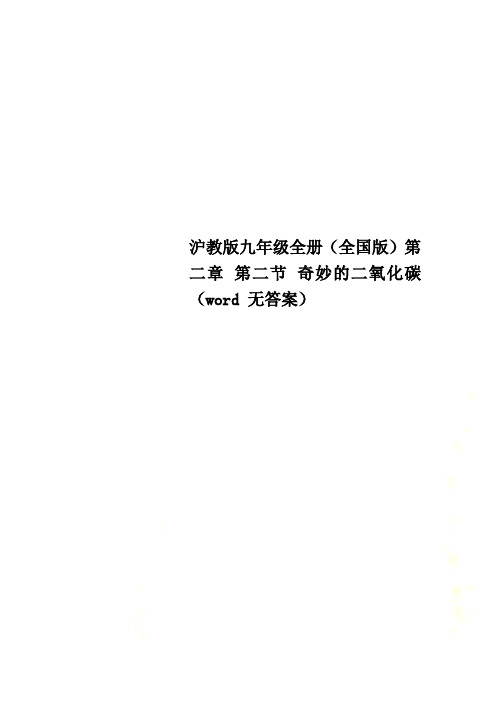 沪教版九年级全册（全国版）第二章 第二节 奇妙的二氧化碳（word 无答案）